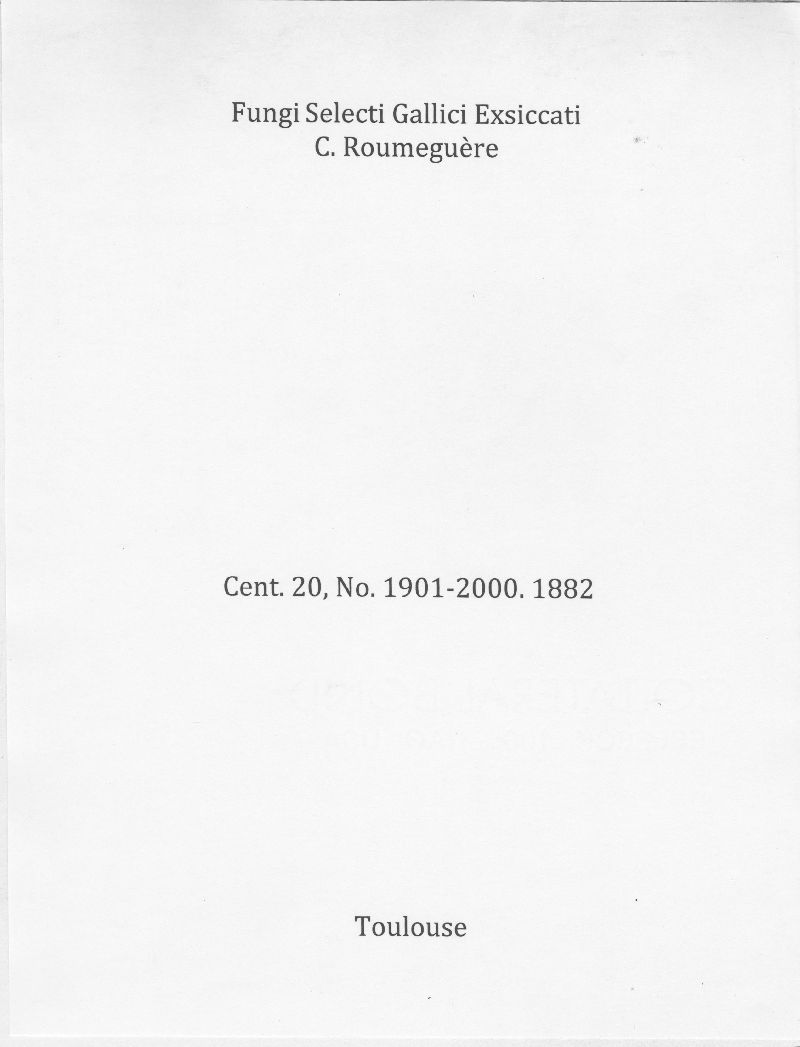 Fungi Selecti Gallici Exsiccati
C. Roumeguère

Cent. 20, No. 1901-2000. 1882

Toulouse